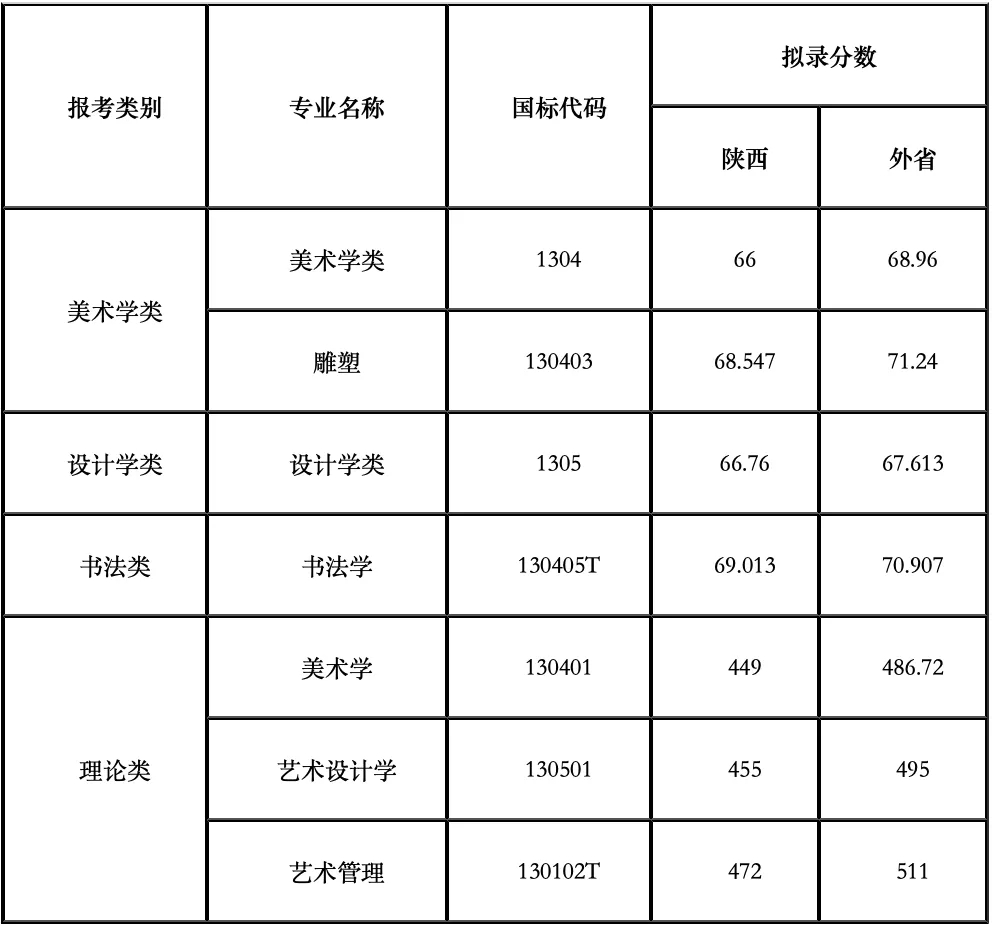 | 报考类别 | 专业名称 | 国标代码 | 拟录分数 | |
|---|---|---|---|---|
| | | | 陕西 | 外省 |
| 美术学类 | 美术学类 | 1304 | 66 | 68.96 |
| | 雕塑 | 130403 | 68.547 | 71.24 |
| 设计学类 | 设计学类 | 1305 | 66.76 | 67.613 |
| 书法类 | 书法学 | 130405T | 69.013 | 70.907 |
| 理论类 | 美术学 | 130401 | 449 | 486.72 |
| | 艺术设计学 | 130501 | 455 | 495 |
| | 艺术管理 | 130102T | 472 | 511 |